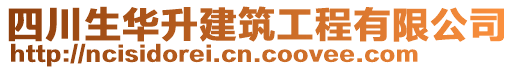 四川生华升建筑工程有限公司
http://ncisidorei.cn.coovee.com